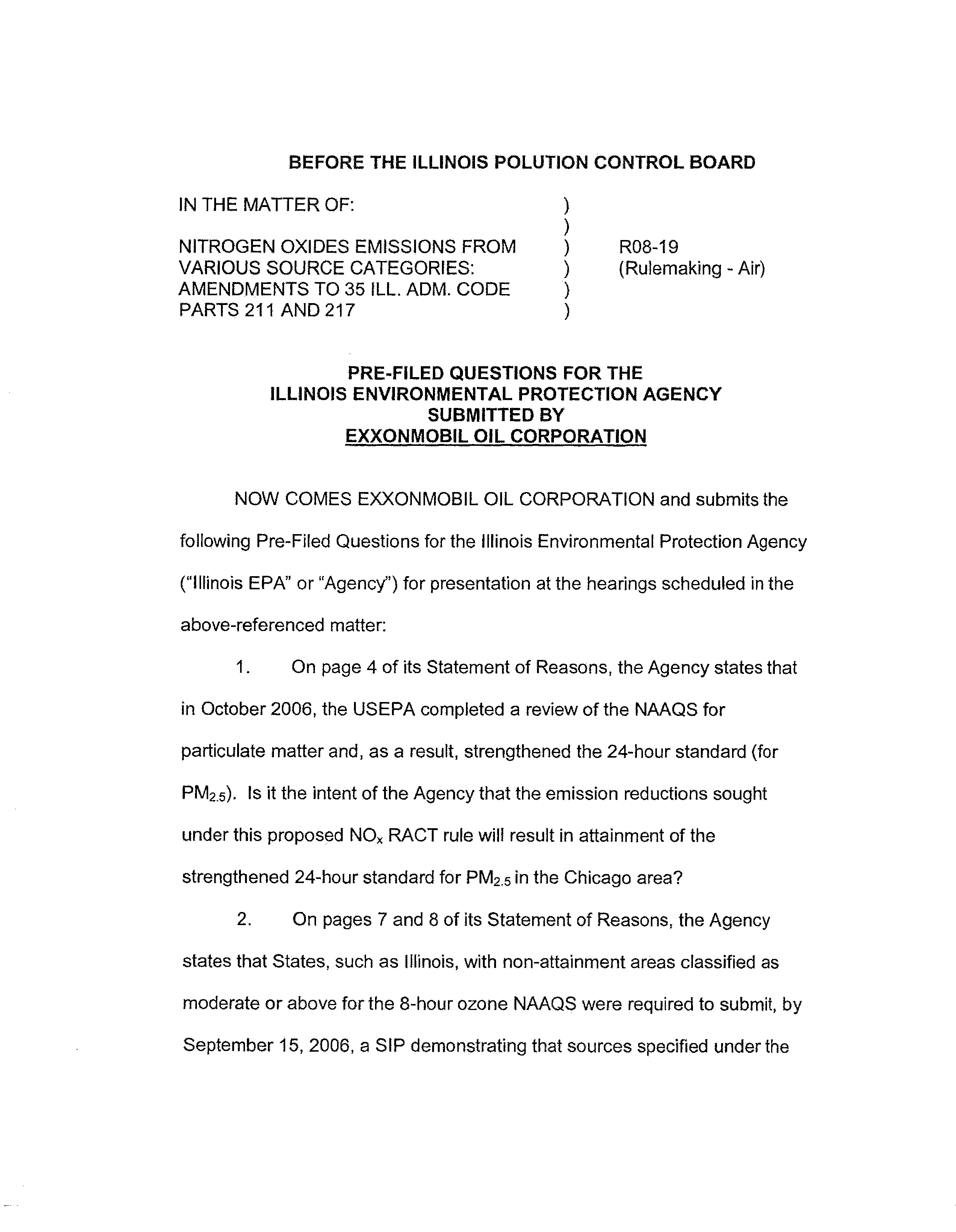 BEFORE THE ILLINOIS POLUTION CONTROL BOARD

IN THE MATTER OF: )
)
NITROGEN OXIDES EMISSIONS FROM ) R08-19
VARIOUS SOURCE CATEGORIES: ) (Rulemaking - Air)
AMENDMENTS TO 35 ILL. ADM. CODE )
PARTS 211 AND 217 )

PRE-FILED QUESTIONS FOR THE
ILLINOIS ENVIRONMENTAL PROTECTION AGENCY
SUBMITTED BY
EXXONMOBIL OIL CORPORATION

NOW COMES EXXONMOBIL OIL CORPORATION and submits the following Pre-Filed Questions for the Illinois Environmental Protection Agency ("Illinois EPA" or "Agency") for presentation at the hearings scheduled in the above-referenced matter:

1. On page 4 of its Statement of Reasons, the Agency states that in October 2006, the USEPA completed a review of the NAAQS for particulate matter and, as a result, strengthened the 24-hour standard (for $PM_{2.5}$). Is it the intent of the Agency that the emission reductions sought under this proposed $NO_x$ RACT rule will result in attainment of the strengthened 24-hour standard for $PM_{2.5}$ in the Chicago area?

2. On pages 7 and 8 of its Statement of Reasons, the Agency states that States, such as Illinois, with non-attainment areas classified as moderate or above for the 8-hour ozone NAAQS were required to submit, by September 15, 2006, a SIP demonstrating that sources specified under the